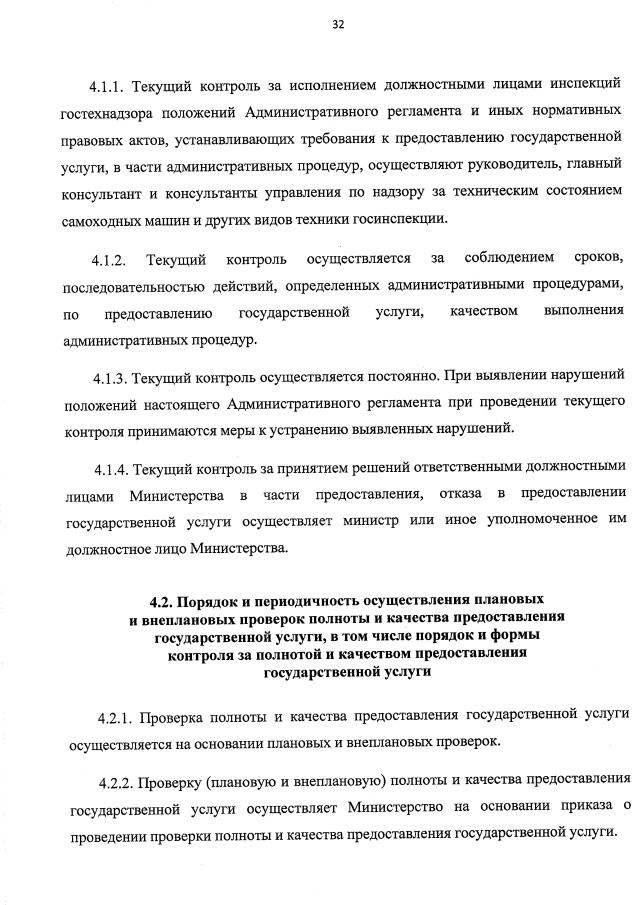 32

4.1.1. Текущий контроль за исполнением должностными лицами инспекций гостехнадзора положений Административного регламента и иных нормативных правовых актов, устанавливающих требования к предоставлению государственной услуги, в части административных процедур, осуществляют руководитель, главный консультант и консультанты управления по надзору за техническим состоянием самоходных машин и других видов техники госинспекции.

4.1.2. Текущий контроль осуществляется за соблюдением сроков, последовательностью действий, определенных административными процедурами, по предоставлению государственной услуги, качеством выполнения административных процедур.

4.1.3. Текущий контроль осуществляется постоянно. При выявлении нарушений положений настоящего Административного регламента при проведении текущего контроля принимаются меры к устранению выявленных нарушений.

4.1.4. Текущий контроль за принятием решений ответственными должностными лицами Министерства в части предоставления, отказа в предоставлении государственной услуги осуществляет министр или иное уполномоченное им должностное лицо Министерства.

4.2. Порядок и периодичность осуществления плановых и внеплановых проверок полноты и качества предоставления государственной услуги, в том числе порядок и формы контроля за полнотой и качеством предоставления государственной услуги

4.2.1. Проверка полноты и качества предоставления государственной услуги осуществляется на основании плановых и внеплановых проверок.

4.2.2. Проверку (плановую и внеплановую) полноты и качества предоставления государственной услуги осуществляет Министерство на основании приказа о проведении проверки полноты и качества предоставления государственной услуги.